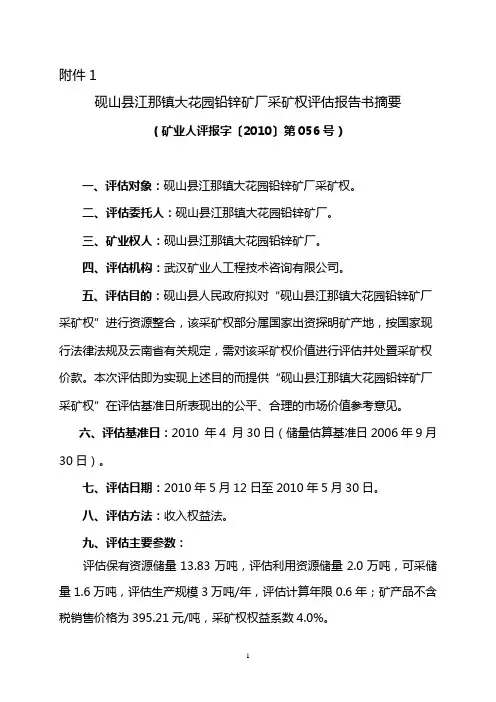 附件 1

砚山县江那镇大花园铅锌矿厂采矿权评估报告书摘要

（矿业人评报字〔2010〕第 056 号）

一、评估对象：砚山县江那镇大花园铅锌矿厂采矿权。

二、评估委托人：砚山县江那镇大花园铅锌矿厂。

三、矿业权人：砚山县江那镇大花园铅锌矿厂。

四、评估机构：武汉矿业人工程技术咨询有限公司。

五、评估目的：砚山县人民政府拟对“砚山县江那镇大花园铅锌矿厂采矿权”进行资源整合，该采矿权部分属国家出资探明矿产地，按国家现行法律法规及云南省有关规定，需对该采矿权价值进行评估并处置采矿权价款。本次评估即为实现上述目的而提供“砚山县江那镇大花园铅锌矿厂采矿权”在评估基准日所表现出的公平、合理的市场价值参考意见。

六、评估基准日：2010 年 4 月 30 日（储量估算基准日 2006 年 9 月 30 日）。

七、评估日期：2010 年 5 月 12 日至 2010 年 5 月 30 日。

八、评估方法：收入权益法。

九、评估主要参数：

评估保有资源储量 13.83 万吨，评估利用资源储量 2.0 万吨，可采储量 1.6 万吨，评估生产规模 3 万吨/年，评估计算年限 0.6 年；矿产品不含税销售价格为 395.21 元/吨，采矿权权益系数 4.0%。

1